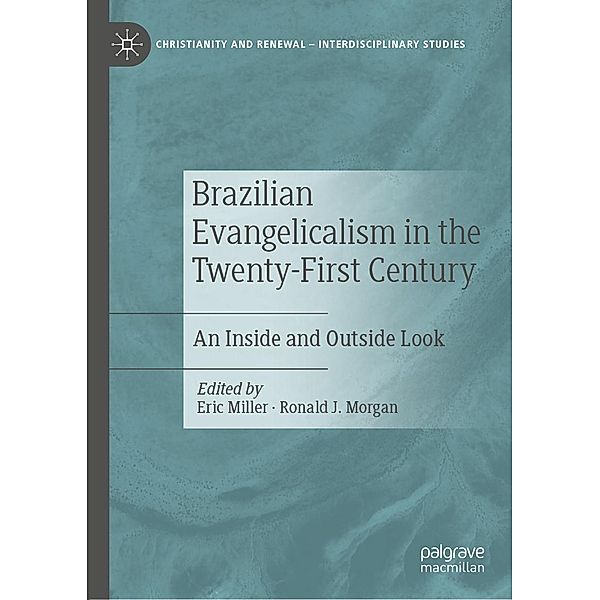 CHRISTIANITY AND RENEWAL – INTERDISCIPLINARY STUDIES

Brazilian Evangelicalism in the Twenty-First Century

An Inside and Outside Look

Edited by
Eric Miller · Ronald J. Morgan

palgrave
macmillan